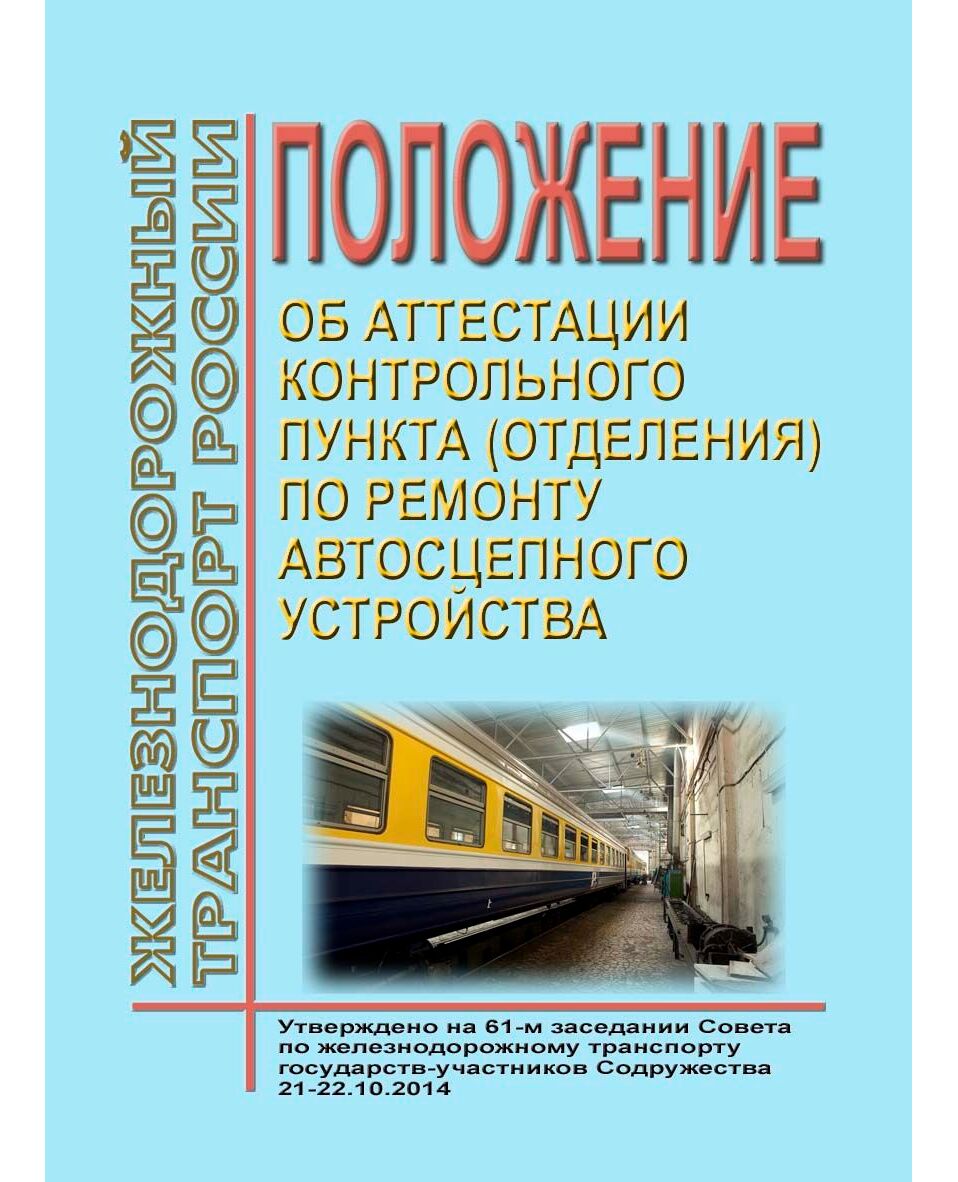 ЖЕЛЕЗНОДОРОЖНЫЙ ТРАНСПОРТ РОССИИ

ПОЛОЖЕНИЕ

ОБ АТТЕСТАЦИИ КОНТРОЛЬНОГО ПУНКТА (ОТДЕЛЕНИЯ) ПО РЕМОНТУ АВТОСЦЕПНОГО УСТРОЙСТВА

Утверждено на 61-м заседании Совета по железнодорожному транспорту государств-участников Содружества 21-22.10.2014